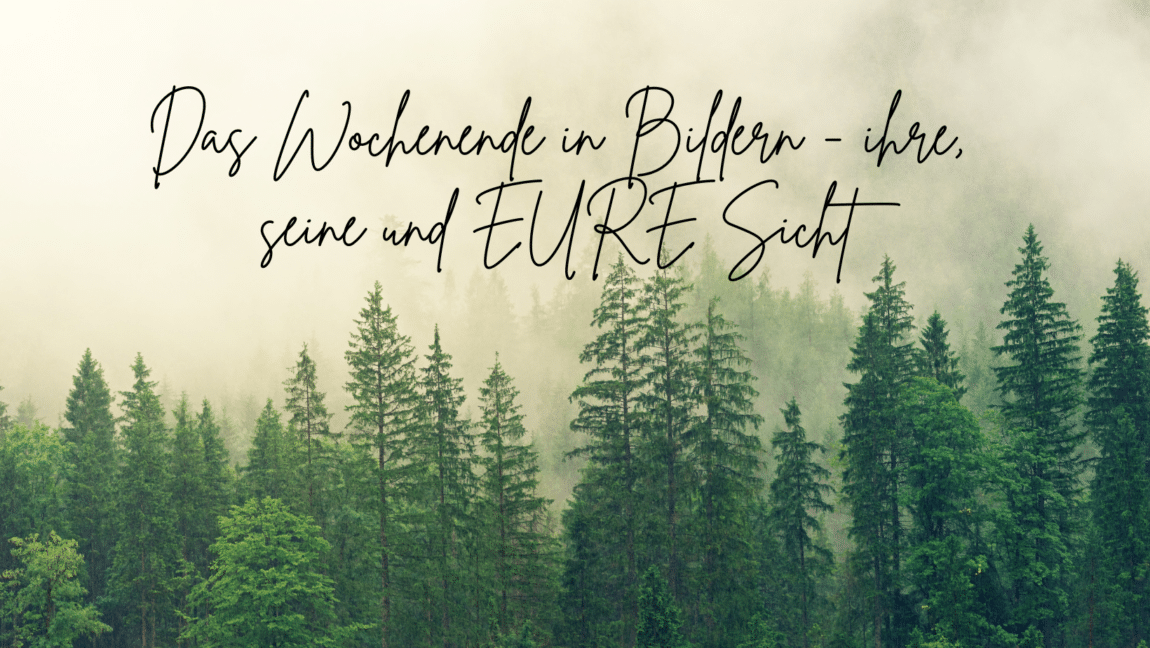 Das Wochenende in Bildern - ihre, seine und EURE Sicht